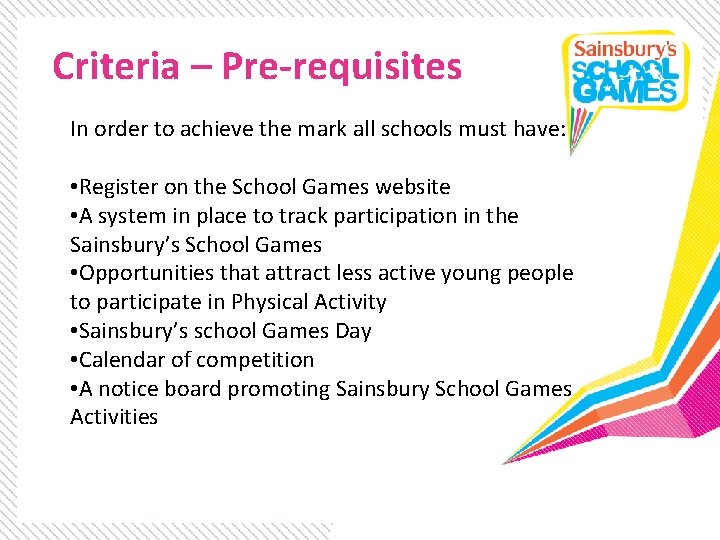 Criteria – Pre-requisites

Sainsbury's
SCHOOL
GAMES

In order to achieve the mark all schools must have:

• Register on the School Games website
• A system in place to track participation in the Sainsbury's School Games
• Opportunities that attract less active young people to participate in Physical Activity
• Sainsbury's school Games Day
• Calendar of competition
• A notice board promoting Sainsbury School Games Activities